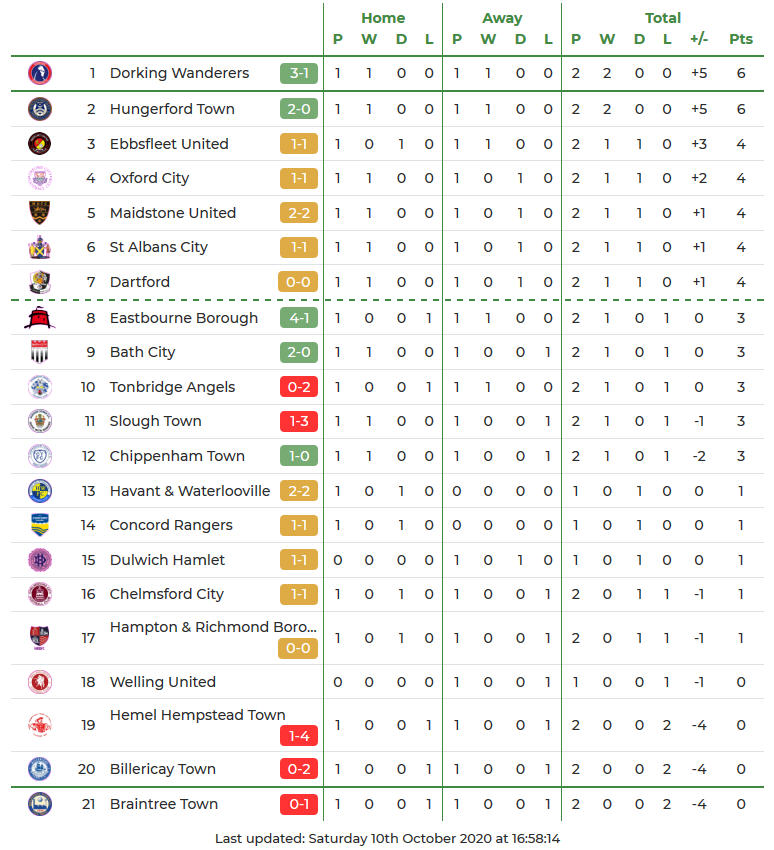 |  |  |  | Home |  |  |  | Away |  |  |  | Total |  |  |  |  |  |
|---|---|---|---|---|---|---|---|---|---|---|---|---|---|---|---|---|
|  |  |  | P | W | D | L | P | W | D | L | P | W | D | L | +/- | Pts |
| 1 | Dorking Wanderers | 3-1 | 1 | 1 | 0 | 0 | 1 | 1 | 0 | 0 | 2 | 2 | 0 | 0 | +5 | 6 |
| 2 | Hungerford Town | 2-0 | 1 | 1 | 0 | 0 | 1 | 1 | 0 | 0 | 2 | 2 | 0 | 0 | +5 | 6 |
| 3 | Ebbsfleet United | 1-1 | 1 | 0 | 1 | 0 | 1 | 1 | 0 | 0 | 2 | 1 | 1 | 0 | +3 | 4 |
| 4 | Oxford City | 1-1 | 1 | 1 | 0 | 0 | 1 | 0 | 1 | 0 | 2 | 1 | 1 | 0 | +2 | 4 |
| 5 | Maidstone United | 2-2 | 1 | 1 | 0 | 0 | 1 | 0 | 1 | 0 | 2 | 1 | 1 | 0 | +1 | 4 |
| 6 | St Albans City | 1-1 | 1 | 1 | 0 | 0 | 1 | 0 | 1 | 0 | 2 | 1 | 1 | 0 | +1 | 4 |
| 7 | Dartford | 0-0 | 1 | 1 | 0 | 0 | 1 | 0 | 1 | 0 | 2 | 1 | 1 | 0 | +1 | 4 |
| 8 | Eastbourne Borough | 4-1 | 1 | 0 | 0 | 1 | 1 | 1 | 0 | 0 | 2 | 1 | 0 | 1 | 0 | 3 |
| 9 | Bath City | 2-0 | 1 | 1 | 0 | 0 | 1 | 0 | 0 | 1 | 2 | 1 | 0 | 1 | 0 | 3 |
| 10 | Tonbridge Angels | 0-2 | 1 | 0 | 0 | 1 | 1 | 1 | 0 | 0 | 2 | 1 | 0 | 1 | 0 | 3 |
| 11 | Slough Town | 1-3 | 1 | 1 | 0 | 0 | 1 | 0 | 0 | 1 | 2 | 1 | 0 | 1 | -1 | 3 |
| 12 | Chippenham Town | 1-0 | 1 | 1 | 0 | 0 | 1 | 0 | 0 | 1 | 2 | 1 | 0 | 1 | -2 | 3 |
| 13 | Havant & Waterlooville | 2-2 | 1 | 0 | 1 | 0 | 0 | 0 | 0 | 0 | 1 | 0 | 1 | 0 | 0 | 1 |
| 14 | Concord Rangers | 1-1 | 1 | 0 | 1 | 0 | 0 | 0 | 0 | 0 | 1 | 0 | 1 | 0 | 0 | 1 |
| 15 | Dulwich Hamlet | 1-1 | 0 | 0 | 0 | 0 | 1 | 0 | 1 | 0 | 1 | 0 | 1 | 0 | 0 | 1 |
| 16 | Chelmsford City | 1-1 | 1 | 0 | 1 | 0 | 1 | 0 | 0 | 1 | 2 | 0 | 1 | 1 | -1 | 1 |
| 17 | Hampton & Richmond Boro... | 0-0 | 1 | 0 | 1 | 0 | 1 | 0 | 0 | 1 | 2 | 0 | 1 | 1 | -1 | 1 |
| 18 | Welling United |  | 0 | 0 | 0 | 0 | 1 | 0 | 0 | 1 | 1 | 0 | 0 | 1 | -1 | 0 |
| 19 | Hemel Hempstead Town | 1-4 | 1 | 0 | 0 | 1 | 1 | 0 | 0 | 1 | 2 | 0 | 0 | 2 | -4 | 0 |
| 20 | Billericay Town | 0-2 | 1 | 0 | 0 | 1 | 1 | 0 | 0 | 1 | 2 | 0 | 0 | 2 | -4 | 0 |
| 21 | Braintree Town | 0-1 | 1 | 0 | 0 | 1 | 1 | 0 | 0 | 1 | 2 | 0 | 0 | 2 | -4 | 0 |

Last updated: Saturday 10th October 2020 at 16:58:14